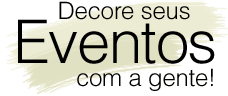 Decore seus
Eventos
com a gente!